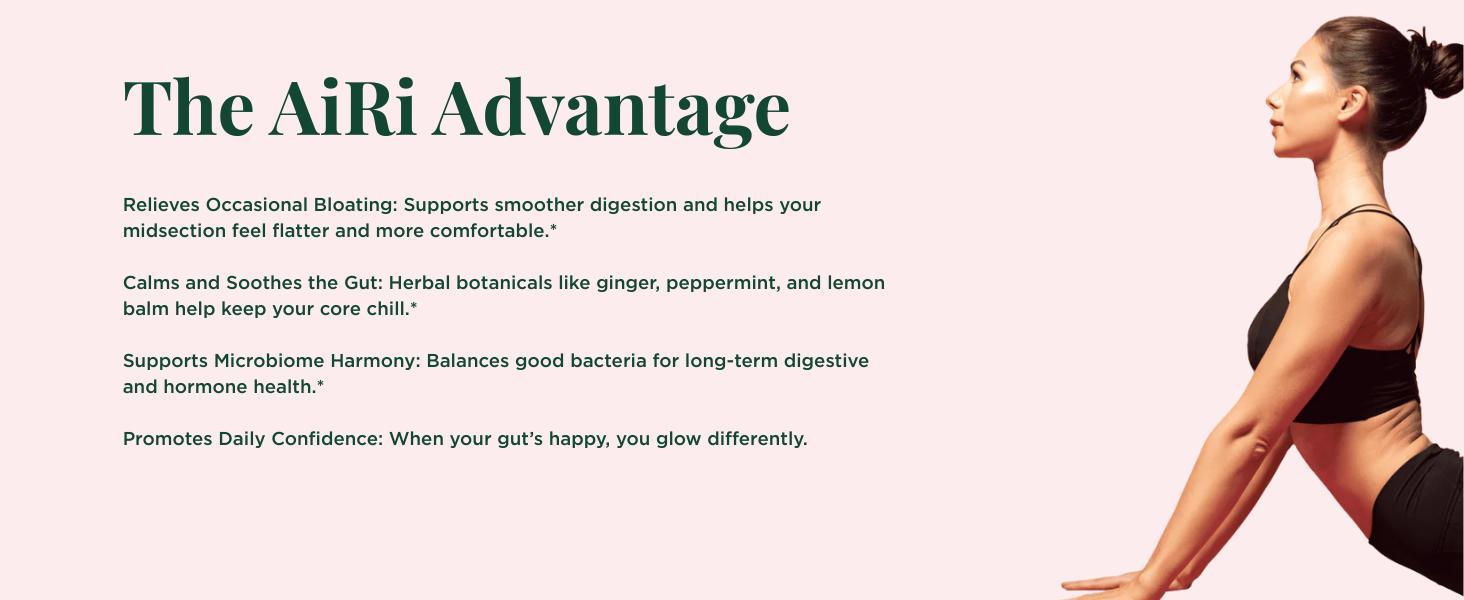 The AiRi Advantage

Relieves Occasional Bloating: Supports smoother digestion and helps your midsection feel flatter and more comfortable.*

Calms and Soothes the Gut: Herbal botanicals like ginger, peppermint, and lemon balm help keep your core chill.*

Supports Microbiome Harmony: Balances good bacteria for long-term digestive and hormone health.*

Promotes Daily Confidence: When your gut's happy, you glow differently.